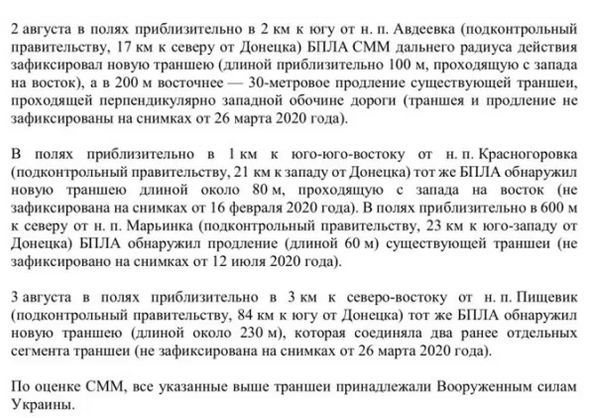 2 августа в полях приблизительно в 2 км к югу от н. п. Авдеевка (подконтрольный правительству, 17 км к северу от Донецка) БПЛА СММ дальнего радиуса действия зафиксировал новую траншею (длиной приблизительно 100 м, проходящую с запада на восток), а в 200 м восточнее — 30-метровое продление существующей траншеи, проходящей перпендикулярно западной обочине дороги (траншея и продление не зафиксированы на снимках от 26 марта 2020 года).

В полях приблизительно в 1 км к юго-юго-востоку от н. п. Красногоровка (подконтрольный правительству, 21 км к западу от Донецка) тот же БПЛА обнаружил новую траншею длиной около 80 м, проходящую с запада на восток (не зафиксирована на снимках от 16 февраля 2020 года). В полях приблизительно в 600 м к северу от н. п. Марьинка (подконтрольный правительству, 23 км к юго-западу от Донецка) БПЛА обнаружил продление (длиной 60 м) существующей траншеи (не зафиксировано на снимках от 12 июля 2020 года).

3 августа в полях приблизительно в 3 км к северо-востоку от н. п. Пищевик (подконтрольный правительству, 84 км к югу от Донецка) тот же БПЛА обнаружил новую траншею (длиной около 230 м), которая соединяла два ранее отдельных сегмента траншеи (не зафиксирована на снимках от 26 марта 2020 года).

По оценке СММ, все указанные выше траншеи принадлежали Вооруженным силам Украины.